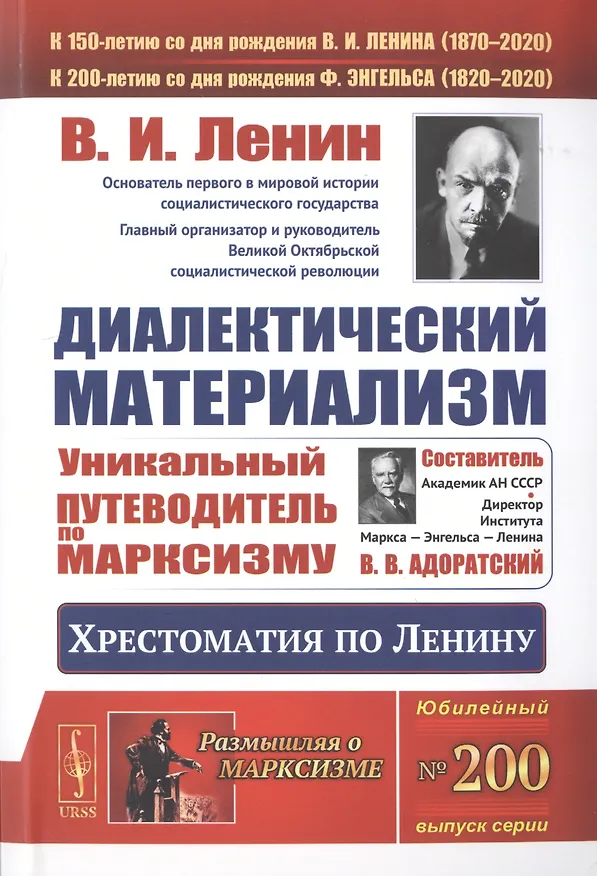 К 150-летию со дня рождения В. И. ЛЕНИНА (1870–2020)
К 200-летию со дня рождения Ф. ЭНГЕЛЬСА (1820–2020)

В. И. Ленин

Основатель первого в мировой истории социалистического государства

Главный организатор и руководитель Великой Октябрьской социалистической революции

ДИАЛЕКТИЧЕСКИЙ МАТЕРИАЛИЗМ

Уникальный
ПУТЕВОДИТЕЛЬ
по
МАРКСИЗМУ

Составитель
Академик АН СССР
•
Директор
Института
Маркса — Энгельса — Ленина
В. В. АДОРАТСКИЙ

ХРЕСТОМАТИЯ ПО ЛЕНИНУ

URSS

Размышляя о МАРКСИЗМЕ

Юбилейный
№ 200
выпуск серии